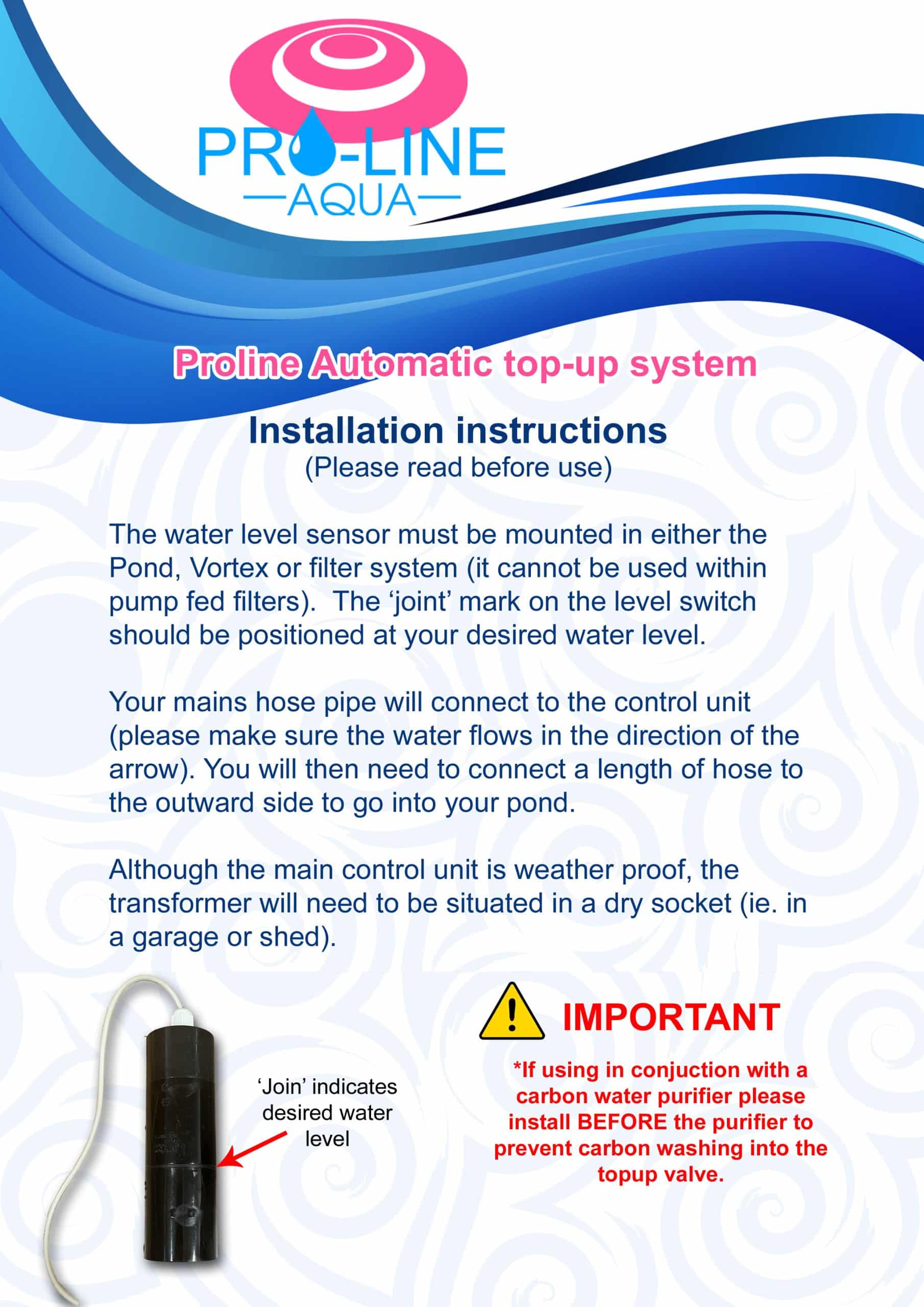 PRO-LINE
AQUA

Proline Automatic top-up system

Installation instructions
(Please read before use)

The water level sensor must be mounted in either the Pond, Vortex or filter system (it cannot be used within pump fed filters). The 'joint' mark on the level switch should be positioned at your desired water level.

Your mains hose pipe will connect to the control unit (please make sure the water flows in the direction of the arrow). You will then need to connect a length of hose to the outward side to go into your pond.

Although the main control unit is weather proof, the transformer will need to be situated in a dry socket (ie. in a garage or shed).

'Join' indicates desired water level

IMPORTANT

*If using in conjuction with a carbon water purifier please install BEFORE the purifier to prevent carbon washing into the topup valve.